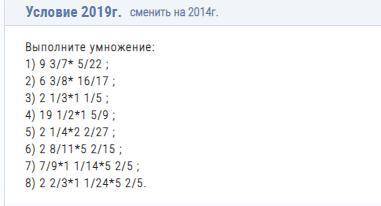 Условие 2019г. сменить на 2014г.

Выполните умножение:
1) 9 3/7* 5/22 ;
2) 6 3/8* 16/17 ;
3) 2 1/3*1 1/5 ;
4) 19 1/2*1 5/9 ;
5) 2 1/4*2 2/27 ;
6) 2 8/11*5 2/15 ;
7) 7/9*1 1/14*5 2/5 ;
8) 2 2/3*1 1/24*5 2/5.